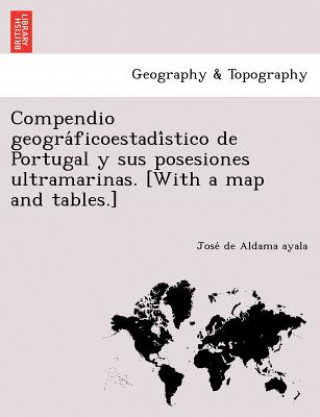 BRITISH LIBRARY

Geography & Topography

Compendio geográficoestadístico de Portugal y sus posesiones ultramarinas. [With a map and tables.]

José de Aldama ayala